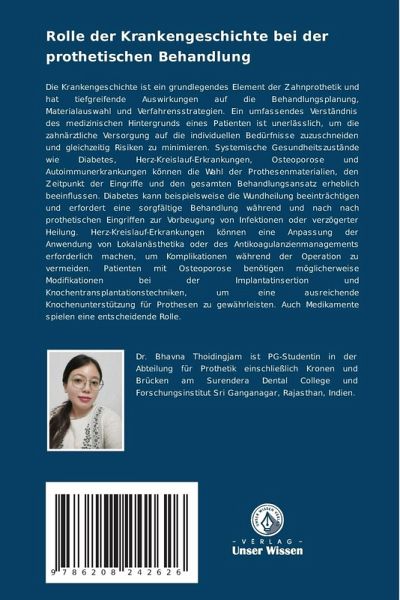 Rolle der Krankengeschichte bei der prothetischen Behandlung

Die Krankengeschichte ist ein grundlegendes Element der Zahnprothetik und hat tiefgreifende Auswirkungen auf die Behandlungsplanung, Materialauswahl und Verfahrensstrategien. Ein umfassendes Verständnis des medizinischen Hintergrunds eines Patienten ist unerlässlich, um die zahnärztliche Versorgung auf die individuellen Bedürfnisse zuzuschneiden und gleichzeitig Risiken zu minimieren. Systemische Gesundheitszustände wie Diabetes, Herz-Kreislauf-Erkrankungen, Osteoporose und Autoimmunerkrankungen können die Wahl der Prothesenmaterialien, den Zeitpunkt der Eingriffe und den gesamten Behandlungsansatz erheblich beeinflussen. Diabetes kann beispielsweise die Wundheilung beeinträchtigen und erfordert eine sorgfältige Behandlung während und nach nach prothetischen Eingriffen zur Vorbeugung von Infektionen oder verzögerter Heilung. Herz-Kreislauf-Erkrankungen können eine Anpassung der Anwendung von Lokalanästhetika oder des Antikoagulanzienmanagements erforderlich machen, um Komplikationen während der Operation zu vermeiden. Patienten mit Osteoporose benötigen möglicherweise Modifikationen bei der Implantatinsertion und Knochentransplantationstechniken, um eine ausreichende Knochenunterstützung für Prothesen zu gewährleisten. Auch Medikamente spielen eine entscheidende Rolle.

Dr. Bhavna Thoidingjam ist PG-Studentin in der Abteilung für Prothetik einschließlich Kronen und Brücken am Surendera Dental College und Forschungsinstitut Sri Ganganagar, Rajasthan, Indien.

9 786208 242626

UNSER WISSEN VERLAG
- VERLAG -
Unser Wissen